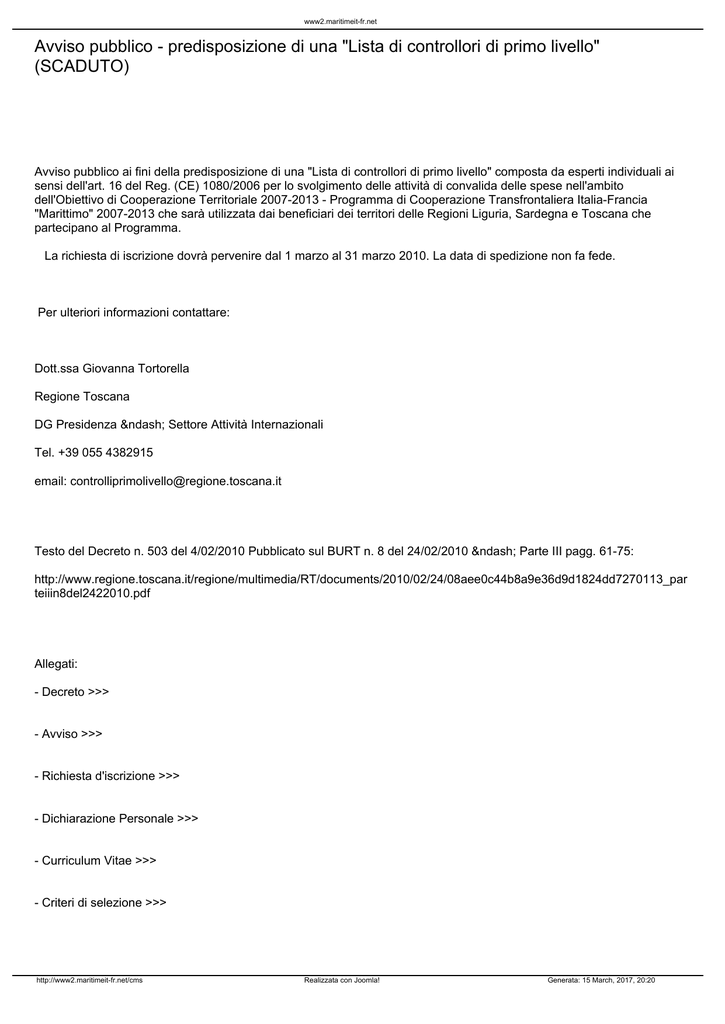 www2.maritimeit-fr.net

Avviso pubblico - predisposizione di una "Lista di controllori di primo livello" (SCADUTO)

Avviso pubblico ai fini della predisposizione di una "Lista di controllori di primo livello" composta da esperti individuali ai sensi dell'art. 16 del Reg. (CE) 1080/2006 per lo svolgimento delle attività di convalida delle spese nell'ambito dell'Obiettivo di Cooperazione Territoriale 2007-2013 - Programma di Cooperazione Transfrontaliera Italia-Francia "Marittimo" 2007-2013 che sarà utilizzata dai beneficiari dei territori delle Regioni Liguria, Sardegna e Toscana che partecipano al Programma.

La richiesta di iscrizione dovrà pervenire dal 1 marzo al 31 marzo 2010. La data di spedizione non fa fede.

Per ulteriori informazioni contattare:

Dott.ssa Giovanna Tortorella

Regione Toscana

DG Presidenza &ndash; Settore Attività Internazionali

Tel. +39 055 4382915

email: controlliprimolivello@regione.toscana.it

Testo del Decreto n. 503 del 4/02/2010 Pubblicato sul BURT n. 8 del 24/02/2010 &ndash; Parte III pagg. 61-75:

http://www.regione.toscana.it/regione/multimedia/RT/documents/2010/02/24/08aee0c44b8a9e36d9d1824dd7270113_parteiiin8del2422010.pdf

Allegati:

- Decreto >>>

- Avviso >>>

- Richiesta d'iscrizione >>>

- Dichiarazione Personale >>>

- Curriculum Vitae >>>

- Criteri di selezione >>>

http://www2.maritimeit-fr.net/cms Realizzata con Joomla! Generata: 15 March, 2017, 20:20